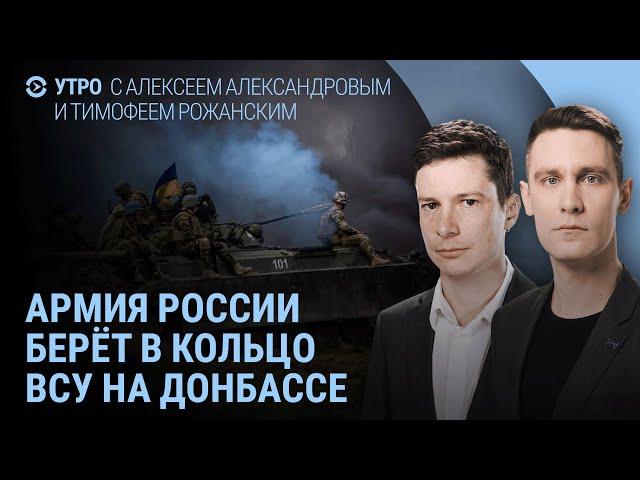 УТРО С АЛЕКСЕЕМ АЛЕКСАНДРОВЫМ И ТИМОФЕЕМ РОЖАНСКИМ

101

АРМИЯ РОССИИ БЕРЁТ В КОЛЬЦО ВСУ НА ДОНБАССЕ